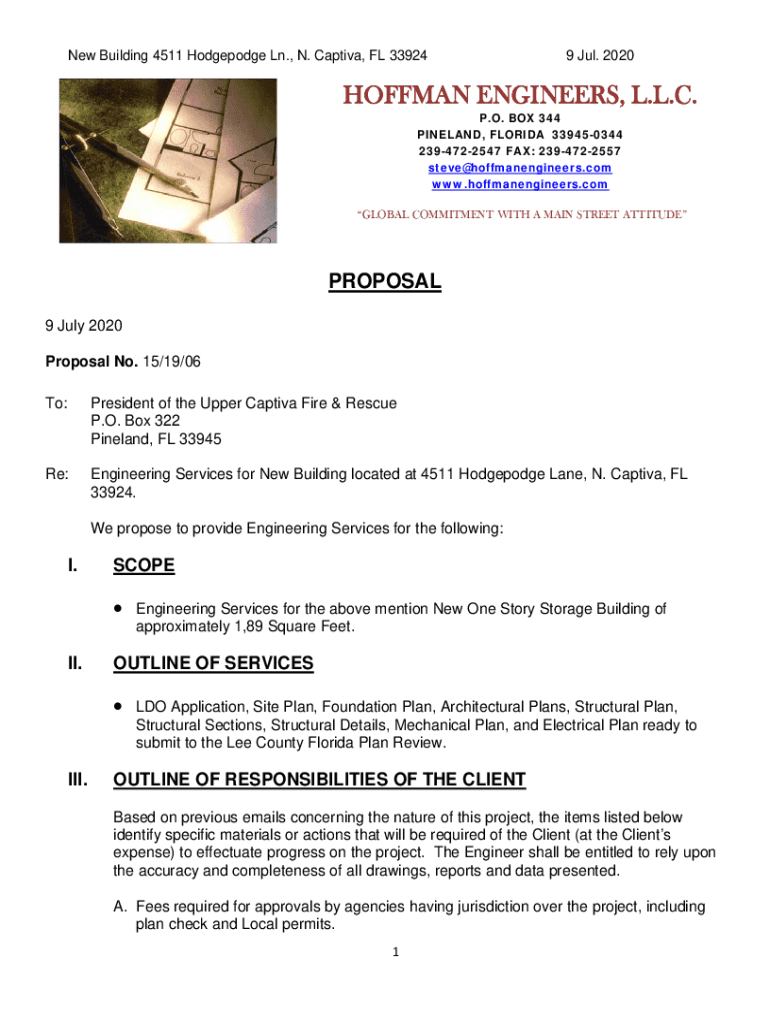 New Building 4511 Hodgepodge Ln., N. Captiva, FL 33924 9 Jul. 2020

HOFFMAN ENGINEERS, L.L.C.
P.O. BOX 344
PINELAND, FLORIDA 33945-0344
239-472-2547 FAX: 239-472-2557
steve@hoffmanengineers.com
www.hoffmanengineers.com

"GLOBAL COMMITMENT WITH A MAIN STREET ATTITUDE"

PROPOSAL

9 July 2020

Proposal No. 15/19/06

To: President of the Upper Captiva Fire & Rescue
P.O. Box 322
Pineland, FL 33945

Re: Engineering Services for New Building located at 4511 Hodgepodge Lane, N. Captiva, FL 33924.

We propose to provide Engineering Services for the following:

I. SCOPE

• Engineering Services for the above mention New One Story Storage Building of approximately 1,89 Square Feet.

II. OUTLINE OF SERVICES

• LDO Application, Site Plan, Foundation Plan, Architectural Plans, Structural Plan, Structural Sections, Structural Details, Mechanical Plan, and Electrical Plan ready to submit to the Lee County Florida Plan Review.

III. OUTLINE OF RESPONSIBILITIES OF THE CLIENT

Based on previous emails concerning the nature of this project, the items listed below identify specific materials or actions that will be required of the Client (at the Client's expense) to effectuate progress on the project. The Engineer shall be entitled to rely upon the accuracy and completeness of all drawings, reports and data presented.

A. Fees required for approvals by agencies having jurisdiction over the project, including plan check and Local permits.

1